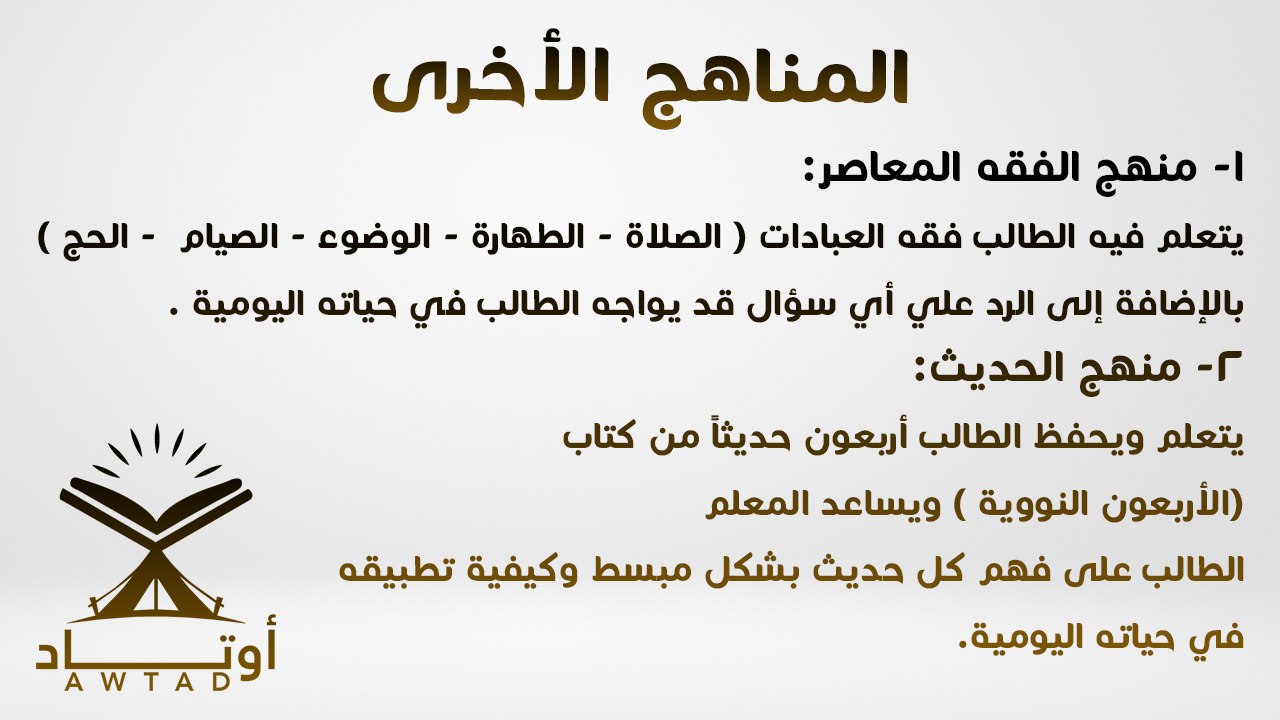 المناهج الأخرى

١- منهج الفقه المعاصر:

يتعلم فيه الطالب فقه العبادات ( الصلاة - الطهارة - الوضوء - الصيام - الحج ) بالإضافة إلى الرد علي أي سؤال قد يواجه الطالب في حياته اليومية .

٢- منهج الحديث:

يتعلم ويحفظ الطالب أربعون حديثاً من كتاب (الأربعون النووية ) ويساعد المعلم الطالب على فهم كل حديث بشكل مبسط وكيفية تطبيقه في حياته اليومية.

أوتاد
AWTAD